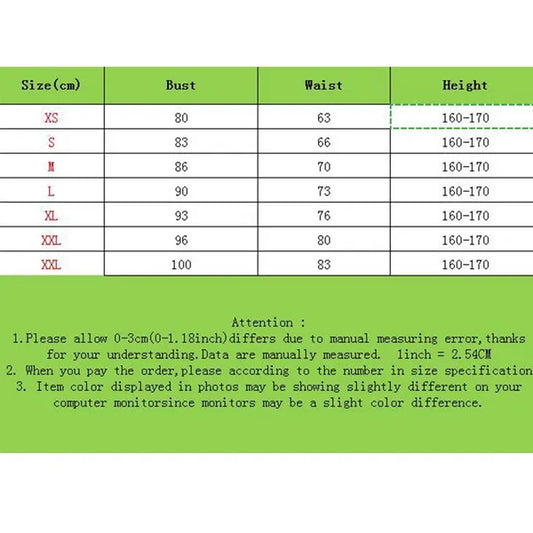 | Size(cm) | Bust | Waist | Height |
|---|---|---|---|
| XS | 80 | 63 | 160-170 |
| S | 83 | 66 | 160-170 |
| M | 86 | 70 | 160-170 |
| L | 90 | 73 | 160-170 |
| XL | 93 | 76 | 160-170 |
| XXL | 96 | 80 | 160-170 |
| XXL | 100 | 83 | 160-170 |

Attention :
1.Please allow 0-3cm(0-1.18inch)differs due to manual measuring error,thanks for your understanding.Data are manually measured. 1inch = 2.54CM
2. When you pay the order,please according to the number in size specification
3. Item color displayed in photos may be showing slightly different on your computer monitorsince monitors may be a slight color difference.